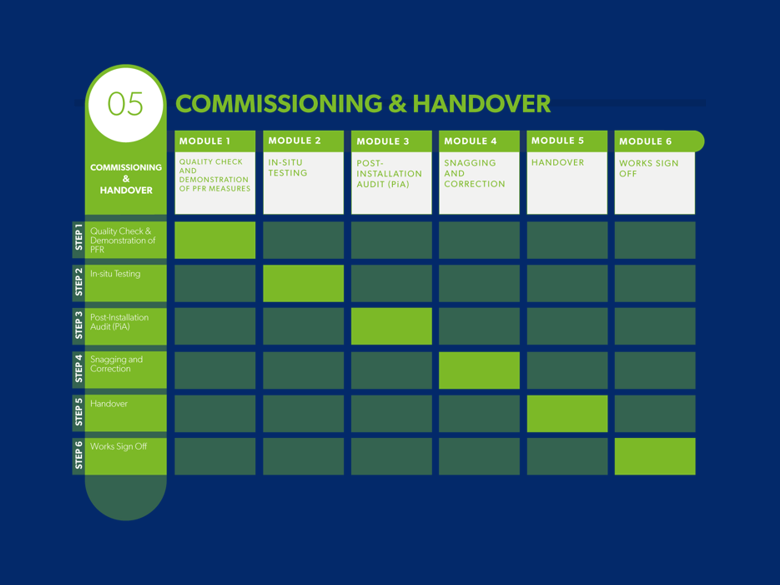 05

COMMISSIONING & HANDOVER

| COMMISSIONING & HANDOVER | MODULE 1 QUALITY CHECK AND DEMONSTRATION OF PFR MEASURES | MODULE 2 IN-SITU TESTING | MODULE 3 POST-INSTALLATION AUDIT (PiA) | MODULE 4 SNAGGING AND CORRECTION | MODULE 5 HANDOVER | MODULE 6 WORKS SIGN OFF |
|---|---|---|---|---|---|---|
| STEP 1 Quality Check & Demonstration of PFR | | | | | | |
| STEP 2 In-situ Testing | | | | | | |
| STEP 3 Post-Installation Audit (PiA) | | | | | | |
| STEP 4 Snagging and Correction | | | | | | |
| STEP 5 Handover | | | | | | |
| STEP 6 Works Sign Off | | | | | | |